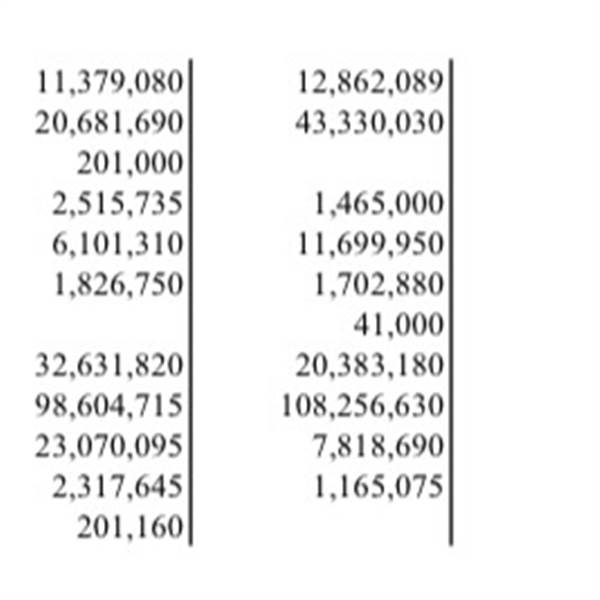 | 11,379,080 | 12,862,089 |
|---|---|
| 20,681,690 | 43,330,030 |
| 201,000 | |
| 2,515,735 | 1,465,000 |
| 6,101,310 | 11,699,950 |
| 1,826,750 | 1,702,880 |
| | 41,000 |
| 32,631,820 | 20,383,180 |
| 98,604,715 | 108,256,630 |
| 23,070,095 | 7,818,690 |
| 2,317,645 | 1,165,075 |
| 201,160 | |